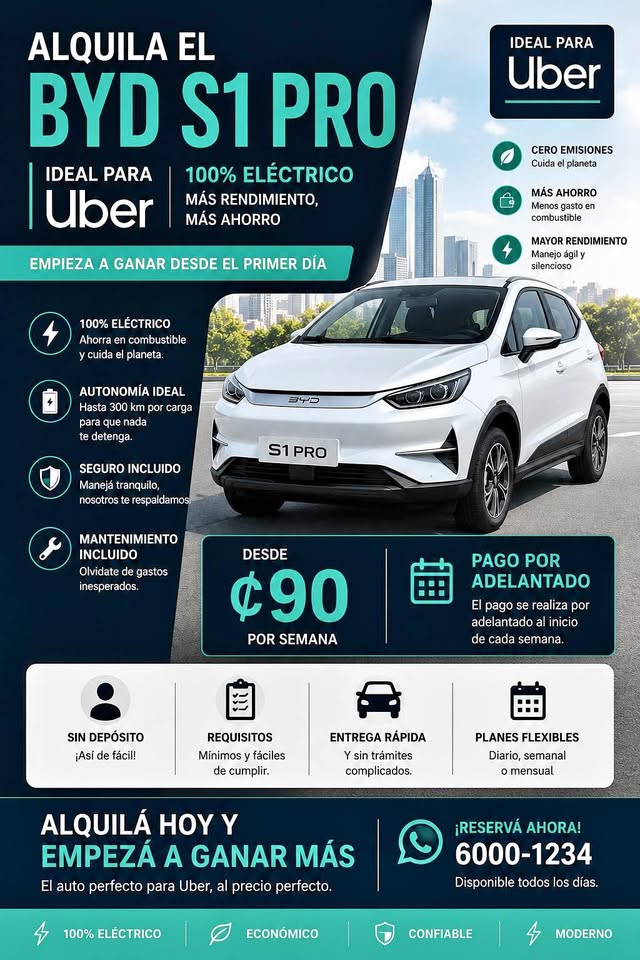 ALQUILA EL
BYD S1 PRO

IDEAL PARA
Uber

100% ELÉCTRICO
MÁS RENDIMIENTO, MÁS AHORRO

EMPIEZA A GANAR DESDE EL PRIMER DÍA

IDEAL PARA
Uber

CERO EMISIONES
Cuida el planeta

MÁS AHORRO
Menos gasto en combustible

MAYOR RENDIMIENTO
Manejo ágil y silencioso

100% ELÉCTRICO
Ahorra en combustible y cuida el planeta.

AUTONOMÍA IDEAL
Hasta 300 km por carga para que nada te detenga.

SEGURO INCLUIDO
Manejá tranquilo, nosotros te respaldamos.

MANTENIMIENTO INCLUIDO
Olvidate de gastos inesperados.

BYD

S1 PRO

DESDE
₡90
POR SEMANA

PAGO POR ADELANTADO
El pago se realiza por adelantado al inicio de cada semana.

SIN DEPÓSITO
¡Así de fácil!

REQUISITOS
Mínimos y fáciles de cumplir.

ENTREGA RÁPIDA
Y sin trámites complicados.

PLANES FLEXIBLES
Diario, semanal o mensual

ALQUILÁ HOY Y
EMPEZÁ A GANAR MÁS
El auto perfecto para Uber, al precio perfecto.

¡RESERVÁ AHORA!
6000-1234
Disponible todos los días.

100% ELÉCTRICO
ECONÓMICO
CONFIABLE
MODERNO